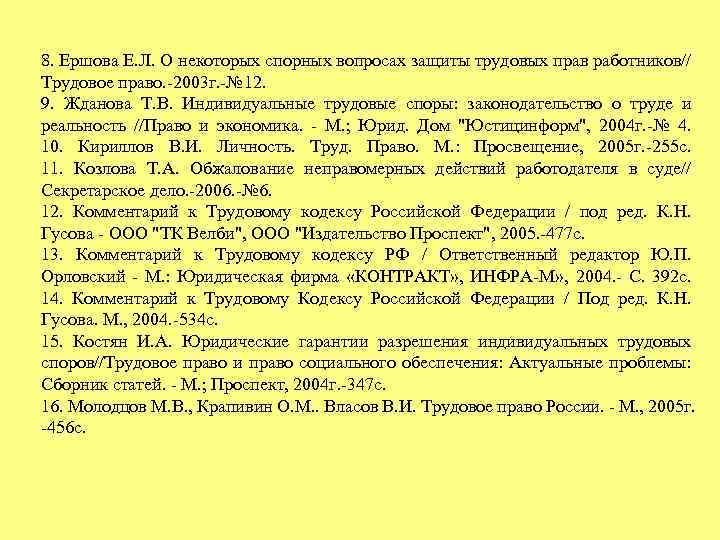 8. Ершова Е.Л. О некоторых спорных вопросах защиты трудовых прав работников// Трудовое право.-2003г.-№12.
9. Жданова Т.В. Индивидуальные трудовые споры: законодательство о труде и реальность //Право и экономика. - М.; Юрид. Дом "Юстицинформ", 2004г.-№ 4.
10. Кириллов В.И. Личность. Труд. Право. М.: Просвещение, 2005г.-255с.
11. Козлова Т.А. Обжалование неправомерных действий работодателя в суде// Секретарское дело.-2006.-№6.
12. Комментарий к Трудовому кодексу Российской Федерации / под ред. К.Н. Гусова - ООО "ТК Велби", ООО "Издательство Проспект", 2005.-477с.
13. Комментарий к Трудовому кодексу РФ / Ответственный редактор Ю.П. Орловский - М.: Юридическая фирма «КОНТРАКТ», ИНФРА-М», 2004.- С. 392с.
14. Комментарий к Трудовому Кодексу Российской Федерации / Под ред. К.Н. Гусова. М., 2004.-534с.
15. Костян И.А. Юридические гарантии разрешения индивидуальных трудовых споров//Трудовое право и право социального обеспечения: Актуальные проблемы: Сборник статей. - М.; Проспект, 2004г.-347с.
16. Молодцов М.В., Крапивин О.М.. Власов В.И. Трудовое право России. - М., 2005г. -456с.